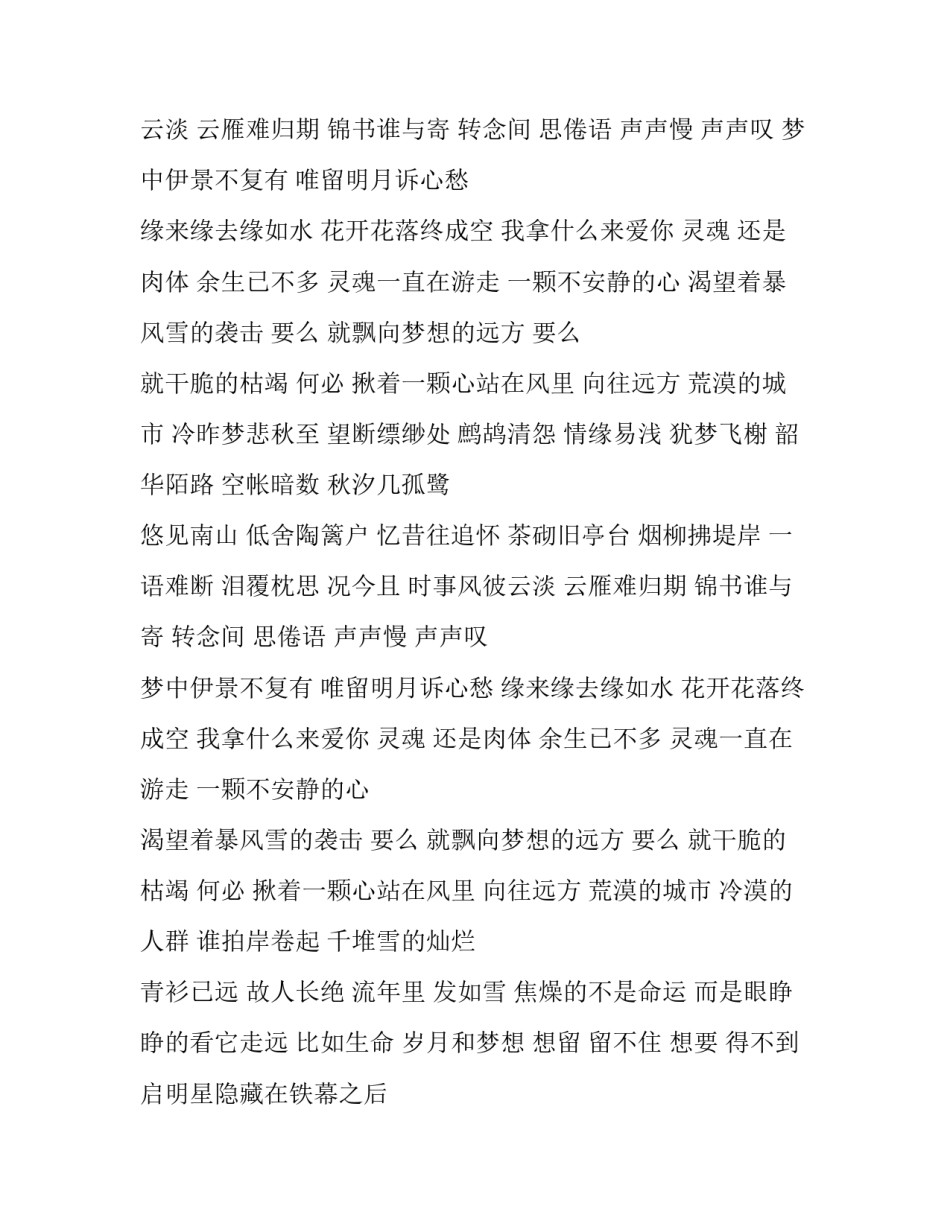 云淡 云雁难归期 锦书谁与寄 转念间 思倦语 声声慢 声声叹 梦中伊景不复有 唯留明月诉心愁

缘来缘去缘如水 花开花落终成空 我拿什么来爱你 灵魂 还是肉体 余生已不多 灵魂一直在游走 一颗不安静的心 渴望着暴风雪的袭击 要么 就飘向梦想的远方 要么

就干脆的枯竭 何必 揪着一颗心站在风里 向往远方 荒漠的城市 冷昨梦悲秋至 望断缥缈处 鹧鸪清怨 情缘易浅 犹梦飞榭 韶华陌路 空帐暗数 秋汐几孤鹭

悠见南山 低舍陶篱户 忆昔往追怀 茶砌旧亭台 烟柳拂堤岸 一语难断 泪覆枕思 况今且 时事风彼云淡 云雁难归期 锦书谁与寄 转念间 思倦语 声声慢 声声叹

梦中伊景不复有 唯留明月诉心愁 缘来缘去缘如水 花开花落终成空 我拿什么来爱你 灵魂 还是肉体 余生已不多 灵魂一直在游走 一颗不安静的心

渴望着暴风雪的袭击 要么 就飘向梦想的远方 要么 就干脆的枯竭 何必 揪着一颗心站在风里 向往远方 荒漠的城市 冷漠的人群 谁拍岸卷起 千堆雪的灿烂

青衫已远 故人长绝 流年里 发如雪 焦燥的不是命运 而是眼睁睁的看它走远 比如生命 岁月和梦想 想留 留不住 想要 得不到 启明星隐藏在铁幕之后